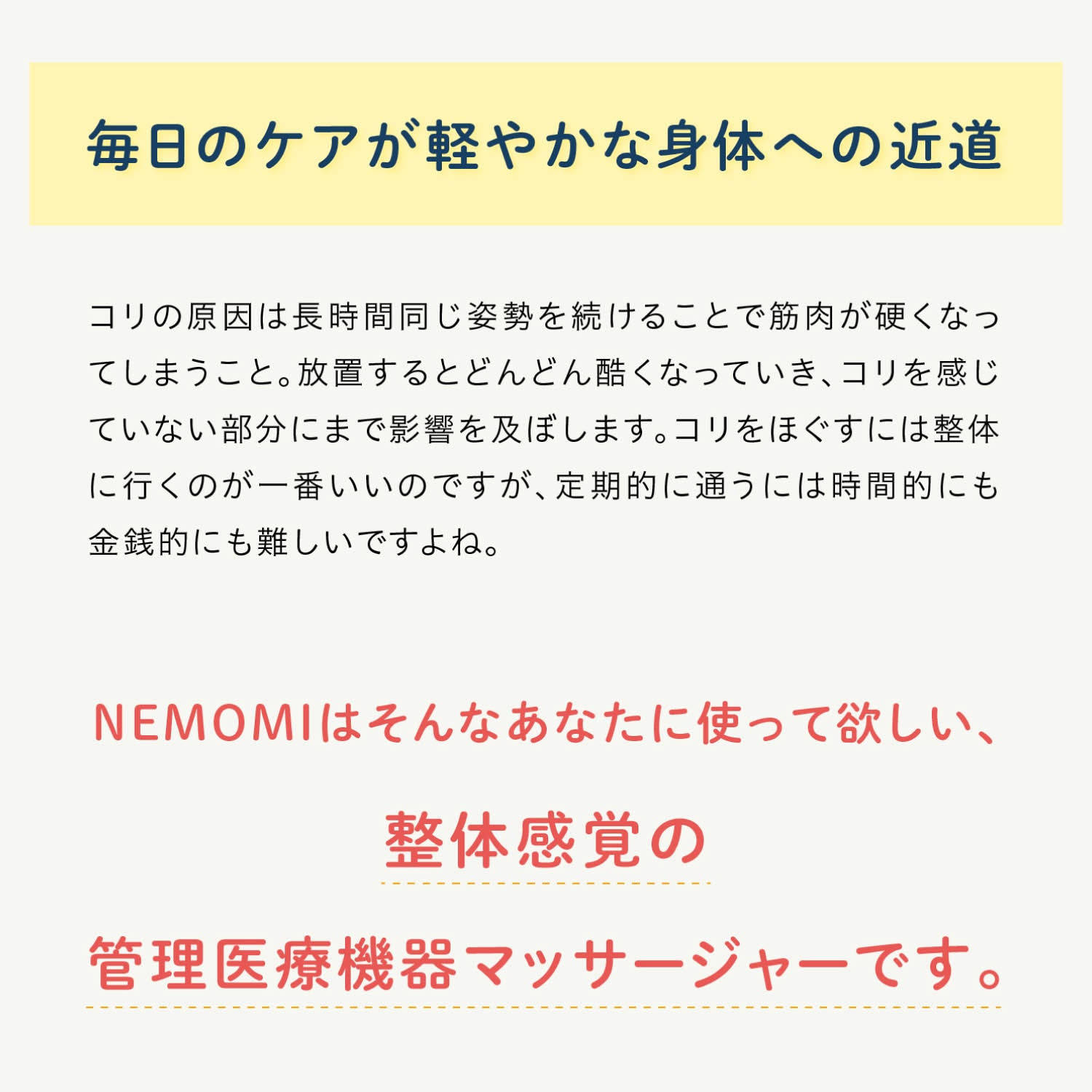 毎日のケアが軽やかな身体への近道

コリの原因は長時間同じ姿勢を続けることで筋肉が硬くなってしまうこと。放置するとどんどん酷くなっていき、コリを感じていない部分にまで影響を及ぼします。コリをほぐすには整体に行くのが一番いいのですが、定期的に通うには時間的にも金銭的にも難しいですよね。

NEMOMIはそんなあなたに使って欲しい、

整体感覚の

管理医療機器マッサージャーです。